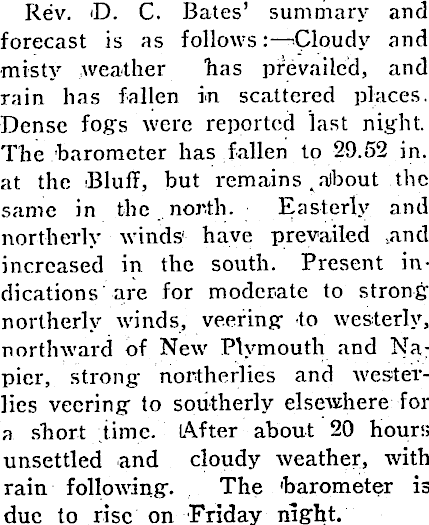 Rev. D. C. Bates' summary and forecast is as follows:—Cloudy and misty weather has prevailed, and rain has fallen in scattered places. Dense fogs were reported last night. The barometer has fallen to 29.52 in. at the Bluff, but remains about the same in the north. Easterly and northerly winds have prevailed and increased in the south. Present indications are for moderate to strong northerly winds, veering to westerly, northward of New Plymouth and Napier, strong northerlies and westerlies veering to southerly elsewhere for a short time. After about 20 hours unsettled and cloudy weather, with rain following. The barometer is due to rise on Friday night.